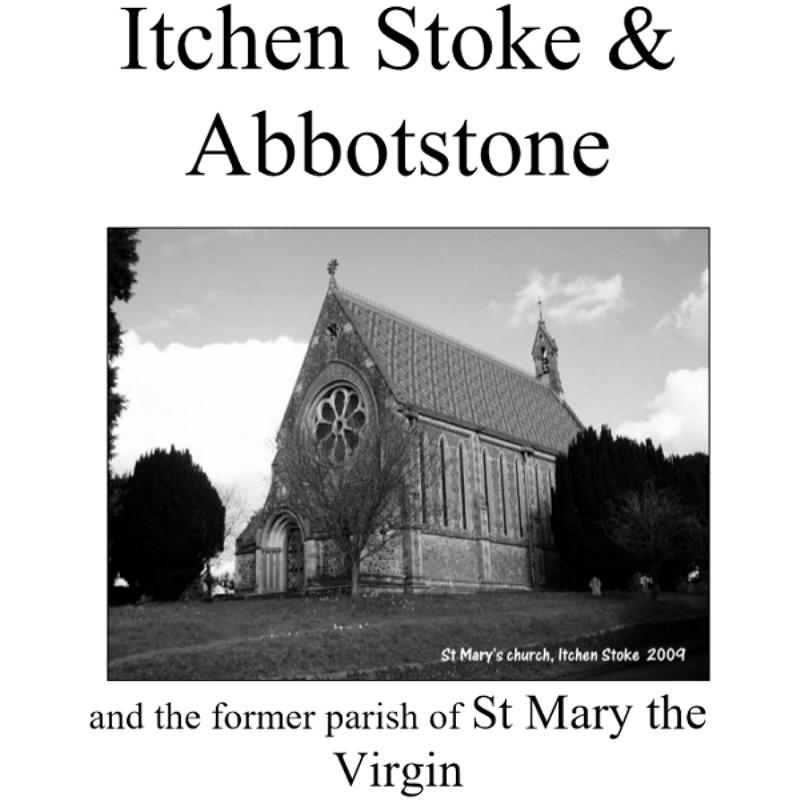 Itchen Stoke & Abbotstone

St Mary's church, Itchen Stoke 2009

and the former parish of St Mary the Virgin